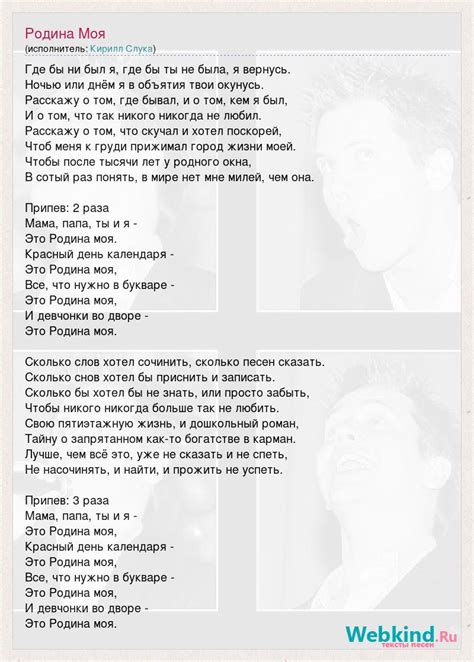 Родина Моя
(исполнитель: Кирилл Слука)

Где бы ни был я, где бы ты не была, я вернусь.
Ночью или днём я в объятия твои окунусь.
Расскажу о том, где бывал, и о том, кем я был,
И о том, что так никого никогда не любил.
Расскажу о том, что скучал и хотел поскорей,
Чтоб меня к груди прижимал город жизни моей.
Чтобы после тысячи лет у родного окна,
В сотый раз понять, в мире нет мне милей, чем она.

Припев: 2 раза
Мама, папа, ты и я -
Это Родина моя.
Красный день календаря -
Это Родина моя,
Все, что нужно в букваре -
Это Родина моя,
И девчонки во дворе -
Это Родина моя.

Сколько слов хотел сочинить, сколько песен сказать.
Сколько снов хотел бы приснить и записать.
Сколько бы хотел бы не знать, или просто забыть,
Чтобы никого никогда больше так не любить.
Свою пятиэтажную жизнь, и дошкольный роман,
Тайну о запрятанном как-то богатстве в карман.
Лучше, чем всё это, уже не сказать и не спеть,
Не насочинять, и найти, и прожить не успеть.

Припев: 3 раза
Мама, папа, ты и я -
Это Родина моя,
Красный день календаря -
Это Родина моя,
Все, что нужно в букваре -
Это Родина моя,
И девчонки во дворе -
Это Родина моя.

Webkind.Ru
тексты песен